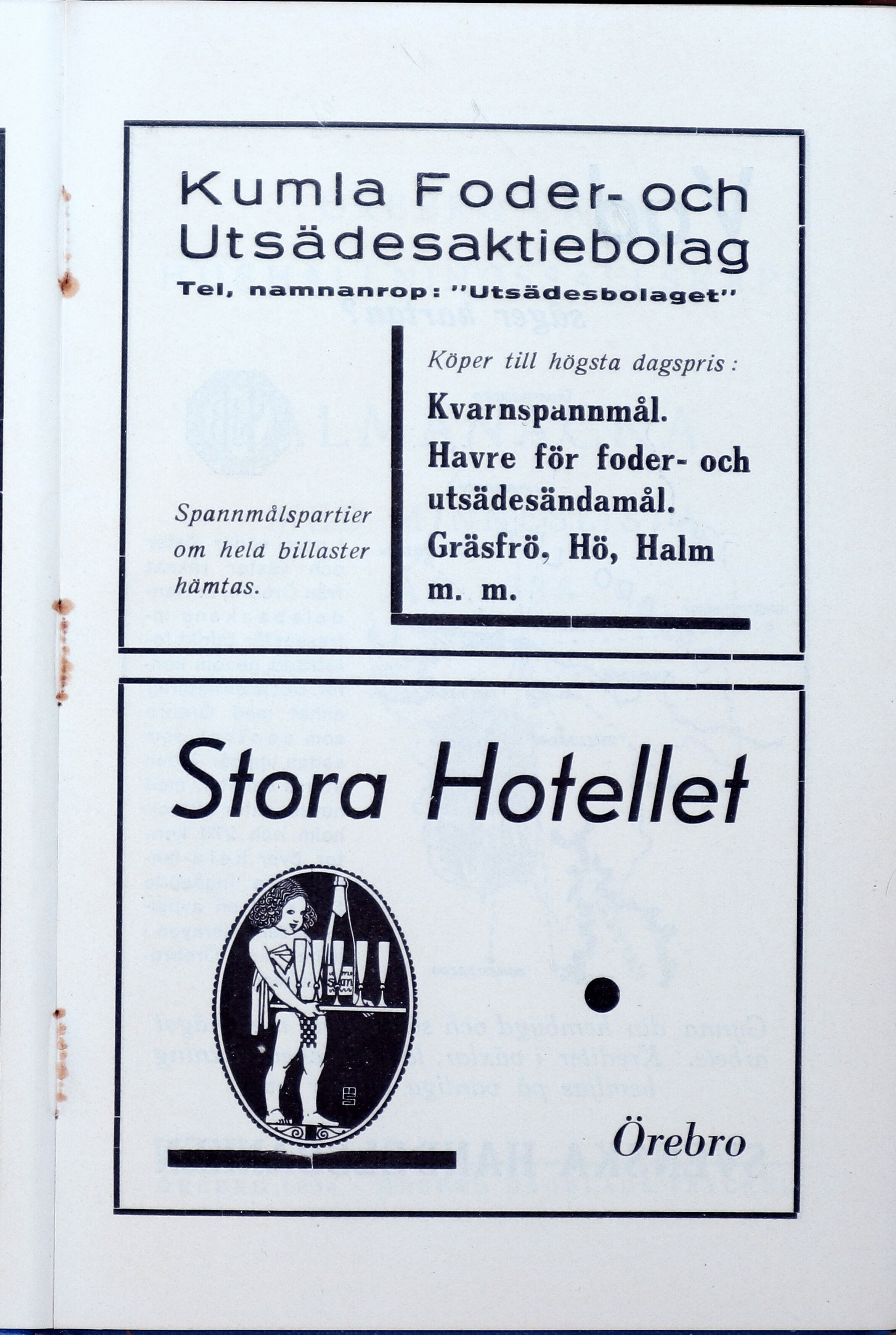 Kumla Foder- och Utsädesaktiebolag
Tel, namnanrop: "Utsädesbolaget"

Köper till högsta dagspris:

Kvarnspannmål.
Havre för foder- och utsädesändamål.
Gräsfrö, Hö, Halm m. m.

Spannmålspartier om hela billaster hämtas.

Stora Hotellet

Örebro